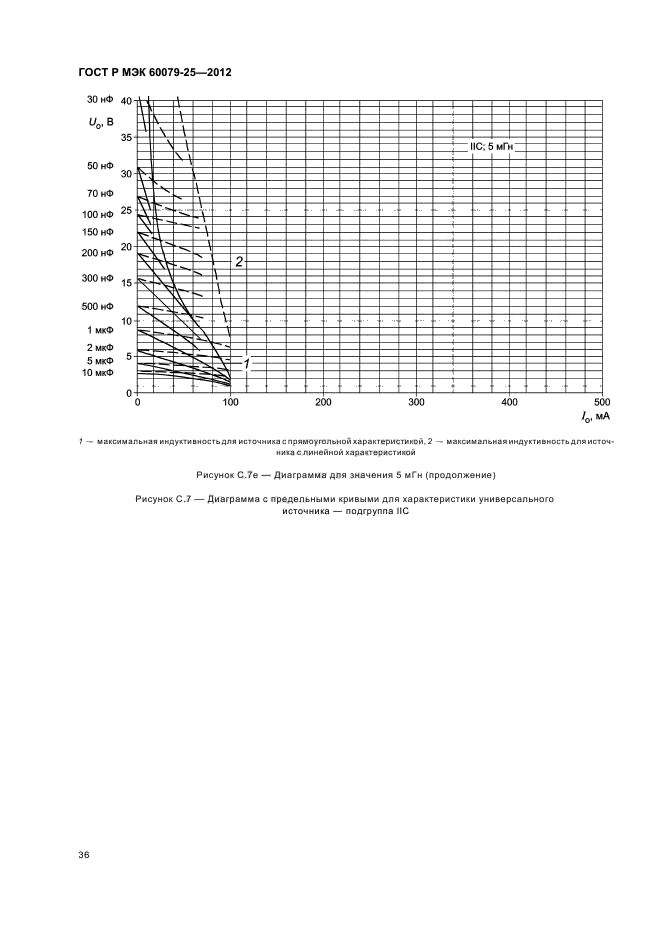 ГОСТ Р МЭК 60079-25—2012

30 нФ
$U_o$, В
50 нФ
70 нФ
100 нФ
150 нФ
200 нФ
300 нФ
500 нФ
1 мкФ
2 мкФ
5 мкФ
10 мкФ

40
35
30
25
20
15
10
5
0

IIC; 5 мГн

2

1

0 100 200 300 400 500
$I_o$, мА

1 — максимальная индуктивность для источника с прямоугольной характеристикой, 2 — максимальная индуктивность для источника с линейной характеристикой

Рисунок С.7е — Диаграмма для значения 5 мГн (продолжение)

Рисунок С.7 — Диаграмма с предельными кривыми для характеристики универсального источника — подгруппа IIC

36